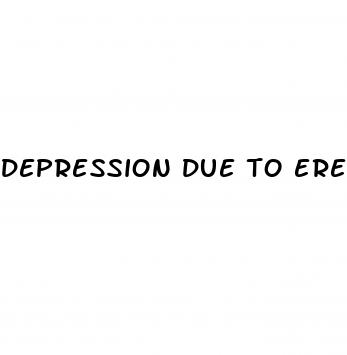 DEPRESSION DUE TO ERE